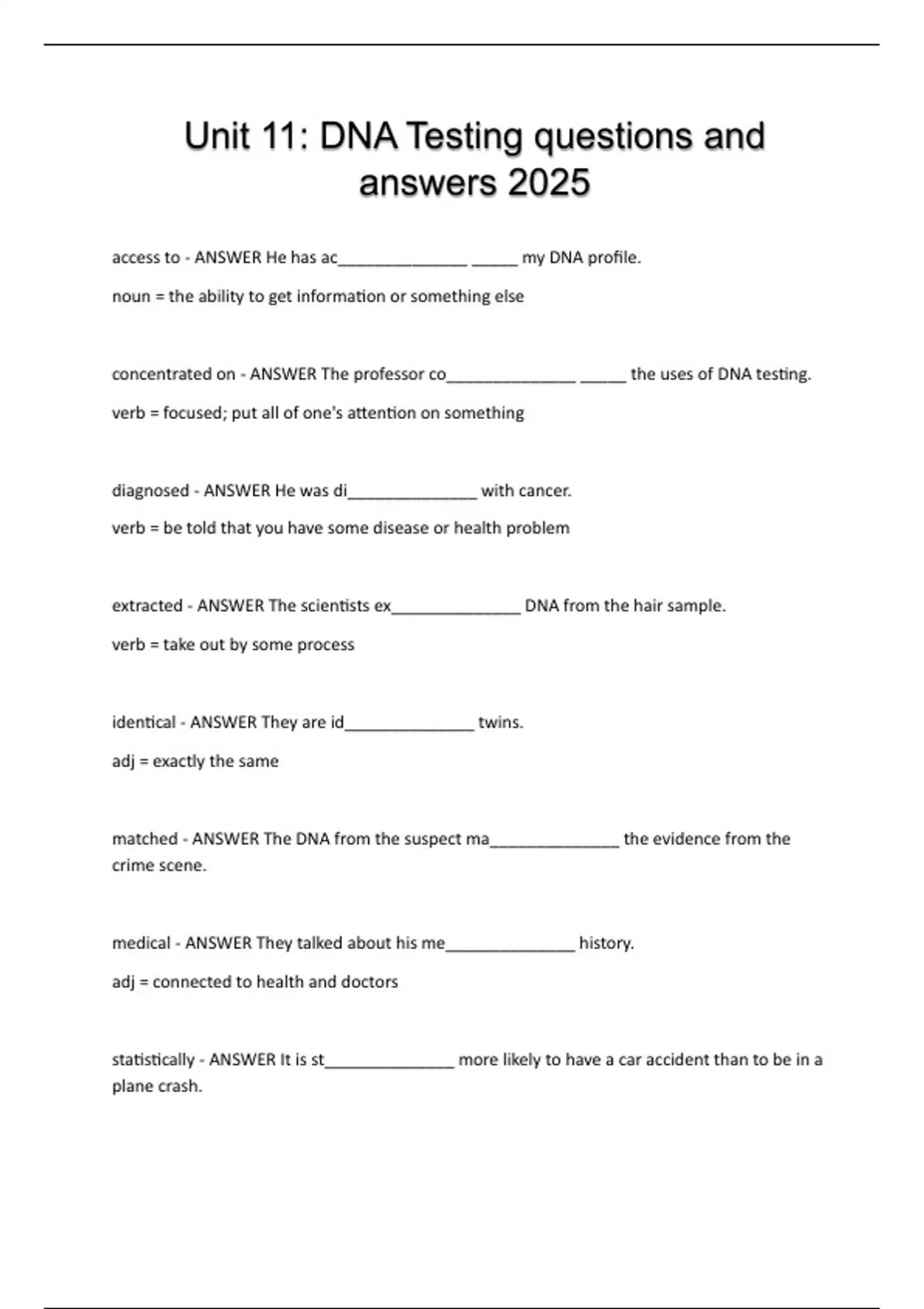 Unit 11: DNA Testing questions and answers 2025

access to - ANSWER He has ac______________ _____ my DNA profile.

noun = the ability to get information or something else

concentrated on - ANSWER The professor co______________ _____ the uses of DNA testing.

verb = focused; put all of one's attention on something

diagnosed - ANSWER He was di______________ with cancer.

verb = be told that you have some disease or health problem

extracted - ANSWER The scientists ex______________ DNA from the hair sample.

verb = take out by some process

identical - ANSWER They are id______________ twins.

adj = exactly the same

matched - ANSWER The DNA from the suspect ma______________ the evidence from the crime scene.

medical - ANSWER They talked about his me______________ history.

adj = connected to health and doctors

statistically - ANSWER It is st______________ more likely to have a car accident than to be in a plane crash.